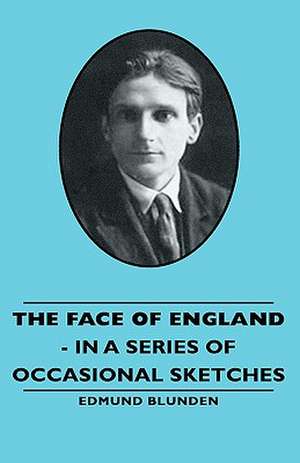 THE FACE OF ENGLAND - IN A SERIES OF OCCASIONAL SKETCHES

EDMUND BLUNDEN